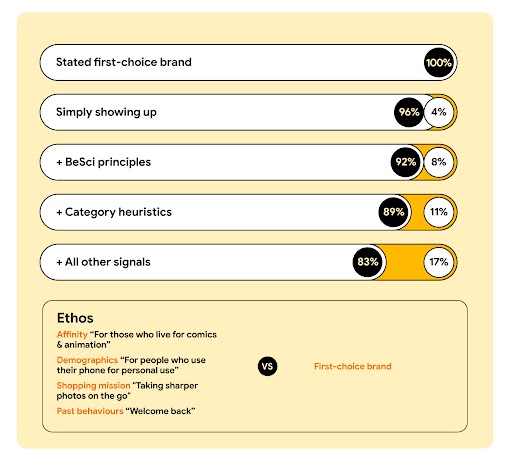 Stated first-choice brand 100%

Simply showing up 96% 4%

+ BeSci principles 92% 8%

+ Category heuristics 89% 11%

+ All other signals 83% 17%

Ethos

Affinity "For those who live for comics & animation"

Demographics "For people who use their phone for personal use"

Shopping mission "Taking sharper photos on the go"

Past behaviours "Welcome back"

VS

First-choice brand